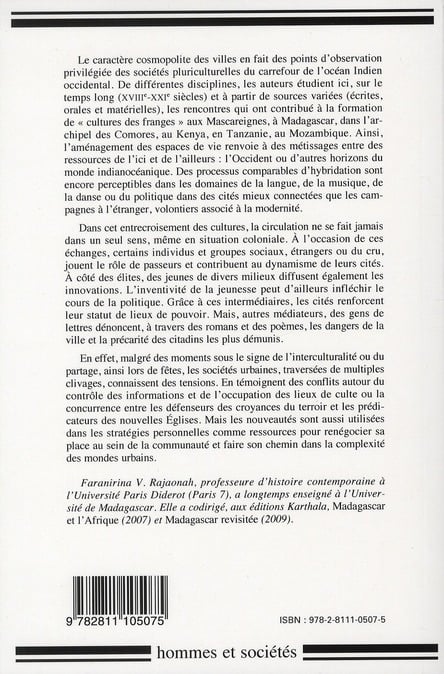 Le caractère cosmopolite des villes en fait des points d'observation privilégiée des sociétés pluriculturelles du carrefour de l'océan Indien occidental. De différentes disciplines, les auteurs étudient ici, sur le temps long (XVIII$^e$-XXI$^e$ siècles) et à partir de sources variées (écrites, orales et matérielles), les rencontres qui ont contribué à la formation de « cultures des franges » aux Mascareignes, à Madagascar, dans l'archipel des Comores, au Kenya, en Tanzanie, au Mozambique. Ainsi, l'aménagement des espaces de vie renvoie à des métissages entre des ressources de l'ici et de l'ailleurs : l'Occident ou d'autres horizons du monde indianocéanique. Des processus comparables d'hybridation sont encore perceptibles dans les domaines de la langue, de la musique, de la danse ou du politique dans des cités mieux connectées que les campagnes à l'étranger, volontiers associé à la modernité.

Dans cet entrecroisement des cultures, la circulation ne se fait jamais dans un seul sens, même en situation coloniale. À l'occasion de ces échanges, certains individus et groupes sociaux, étrangers ou du cru, jouent le rôle de passeurs et contribuent au dynamisme de leurs cités. À côté des élites, des jeunes de divers milieux diffusent également les innovations. L'inventivité de la jeunesse peut d'ailleurs infléchir le cours de la politique. Grâce à ces intermédiaires, les cités renforcent leur statut de lieux de pouvoir. Mais, autres médiateurs, des gens de lettres dénoncent, à travers des romans et des poèmes, les dangers de la ville et la précarité des citadins les plus démunis.

En effet, malgré des moments sous le signe de l'interculturalité ou du partage, ainsi lors de fêtes, les sociétés urbaines, traversées de multiples clivages, connaissent des tensions. En témoignent des conflits autour du contrôle des informations et de l'occupation des lieux de culte ou la concurrence entre les défenseurs des croyances du terroir et les prédicateurs des nouvelles Églises. Mais les nouveautés sont aussi utilisées dans les stratégies personnelles comme ressources pour renégocier sa place au sein de la communauté et faire son chemin dans la complexité des mondes urbains.

Faranirina V. Rajaonah, professeure d'histoire contemporaine à l'Université Paris Diderot (Paris 7), a longtemps enseigné à l'Université de Madagascar. Elle a codirigé, aux éditions Karthala, Madagascar et l'Afrique (2007) et Madagascar revisitée (2009).

9 782811 105075

ISBN : 978-2-8111-0507-5

hommes et sociétés